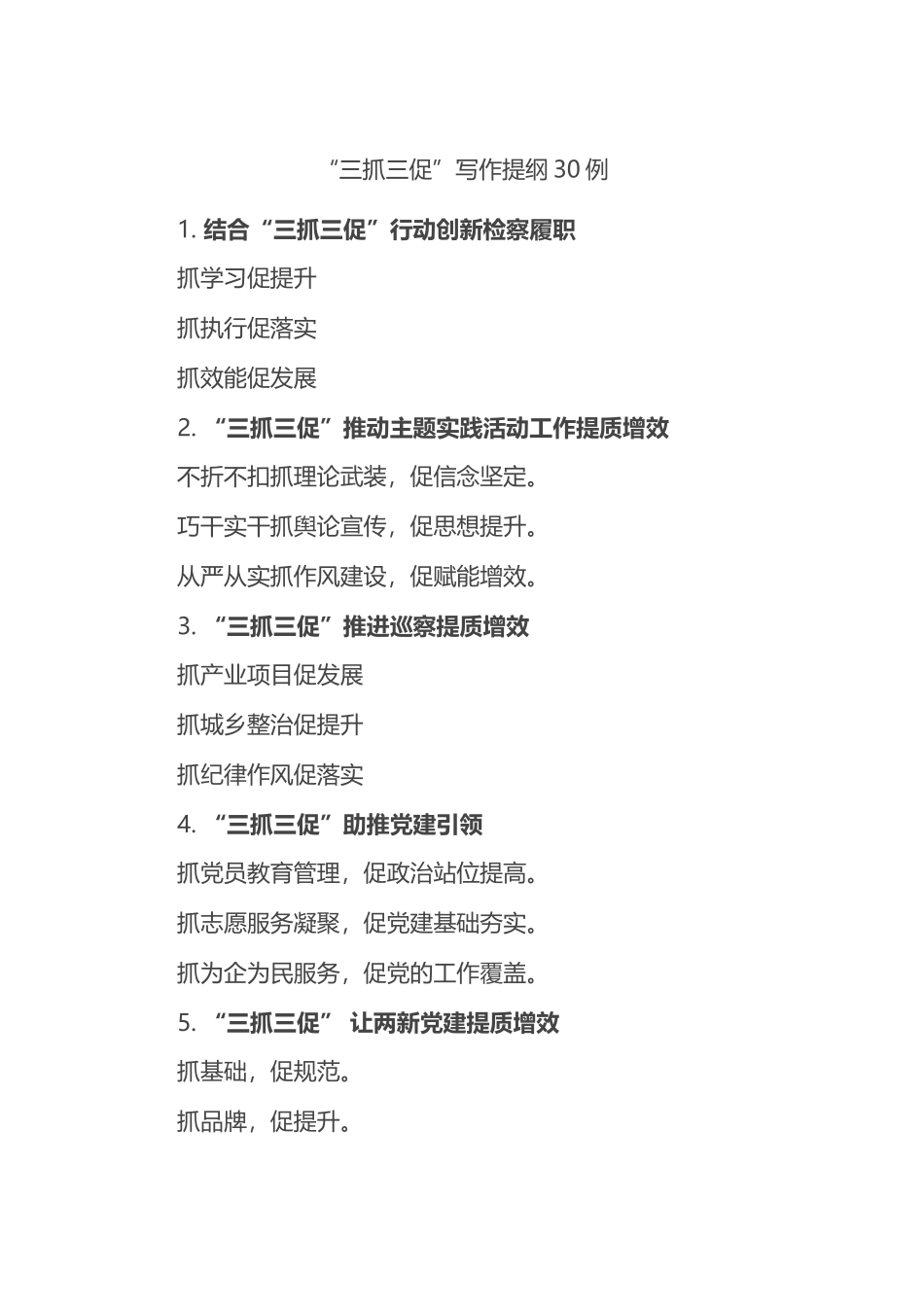 “三抓三促”写作提纲 30 例

1. 结合“三抓三促”行动创新检察履职

抓学习促提升

抓执行促落实

抓效能促发展

2. “三抓三促”推动主题实践活动工作提质增效

不折不扣抓理论武装，促信念坚定。

巧干实干抓舆论宣传，促思想提升。

从严从实抓作风建设，促赋能增效。

3. “三抓三促”推进巡察提质增效

抓产业项目促发展

抓城乡整治促提升

抓纪律作风促落实

4. “三抓三促”助推党建引领

抓党员教育管理，促政治站位提高。

抓志愿服务凝聚，促党建基础夯实。

抓为企为民服务，促党的工作覆盖。

5. “三抓三促” 让两新党建提质增效

抓基础，促规范。

抓品牌，促提升。